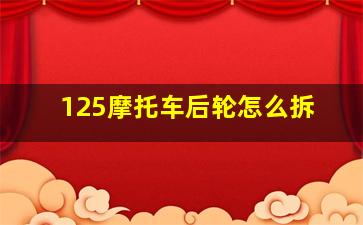 125摩托车后轮怎么拆